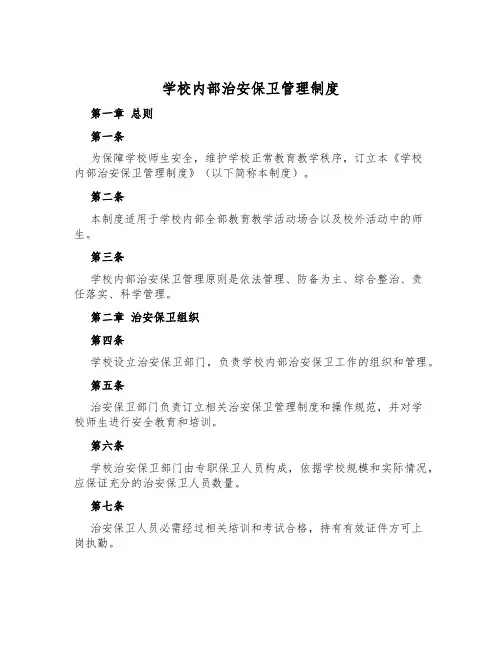 学校内部治安保卫管理制度

第一章 总则

第一条

为保障学校师生安全，维护学校正常教育教学秩序，订立本《学校内部治安保卫管理制度》（以下简称本制度）。

第二条

本制度适用于学校内部全部教育教学活动场合以及校外活动中的师生。

第三条

学校内部治安保卫管理原则是依法管理、防备为主、综合整治、责任落实、科学管理。

第二章 治安保卫组织

第四条

学校设立治安保卫部门，负责学校内部治安保卫工作的组织和管理。

第五条

治安保卫部门负责订立相关治安保卫管理制度和操作规范，并对学校师生进行安全教育和培训。

第六条

学校治安保卫部门由专职保卫人员构成，依据学校规模和实际情况，应保证充分的治安保卫人员数量。

第七条

治安保卫人员必需经过相关培训和考试合格，持有有效证件方可上岗执勤。